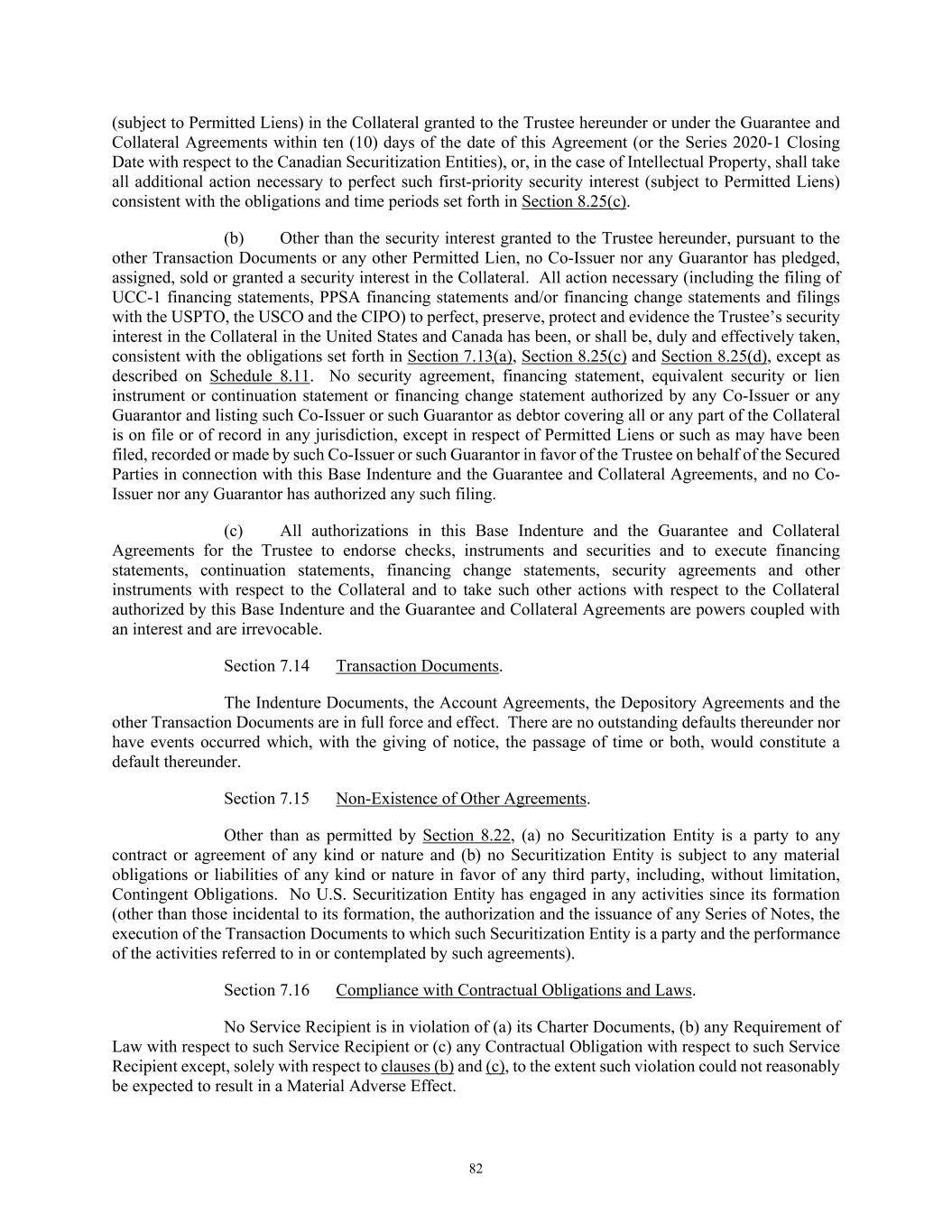 (subject to Permitted Liens) in the Collateral granted to the Trustee hereunder or under the Guarantee and Collateral Agreements within ten (10) days of the date of this Agreement (or the Series 2020-1 Closing Date with respect to the Canadian Securitization Entities), or, in the case of Intellectual Property, shall take all additional action necessary to perfect such first-priority security interest (subject to Permitted Liens) consistent with the obligations and time periods set forth in Section 8.25(c).

(b) Other than the security interest granted to the Trustee hereunder, pursuant to the other Transaction Documents or any other Permitted Lien, no Co-Issuer nor any Guarantor has pledged, assigned, sold or granted a security interest in the Collateral. All action necessary (including the filing of UCC-1 financing statements, PPSA financing statements and/or financing change statements and filings with the USPTO, the USCO and the CIPO) to perfect, preserve, protect and evidence the Trustee's security interest in the Collateral in the United States and Canada has been, or shall be, duly and effectively taken, consistent with the obligations set forth in Section 7.13(a), Section 8.25(c) and Section 8.25(d), except as described on Schedule 8.11. No security agreement, financing statement, equivalent security or lien instrument or continuation statement or financing change statement authorized by any Co-Issuer or any Guarantor and listing such Co-Issuer or such Guarantor as debtor covering all or any part of the Collateral is on file or of record in any jurisdiction, except in respect of Permitted Liens or such as may have been filed, recorded or made by such Co-Issuer or such Guarantor in favor of the Trustee on behalf of the Secured Parties in connection with this Base Indenture and the Guarantee and Collateral Agreements, and no Co-Issuer nor any Guarantor has authorized any such filing.

(c) All authorizations in this Base Indenture and the Guarantee and Collateral Agreements for the Trustee to endorse checks, instruments and securities and to execute financing statements, continuation statements, financing change statements, security agreements and other instruments with respect to the Collateral and to take such other actions with respect to the Collateral authorized by this Base Indenture and the Guarantee and Collateral Agreements are powers coupled with an interest and are irrevocable.

Section 7.14 Transaction Documents.

The Indenture Documents, the Account Agreements, the Depository Agreements and the other Transaction Documents are in full force and effect. There are no outstanding defaults thereunder nor have events occurred which, with the giving of notice, the passage of time or both, would constitute a default thereunder.

Section 7.15 Non-Existence of Other Agreements.

Other than as permitted by Section 8.22, (a) no Securitization Entity is a party to any contract or agreement of any kind or nature and (b) no Securitization Entity is subject to any material obligations or liabilities of any kind or nature in favor of any third party, including, without limitation, Contingent Obligations. No U.S. Securitization Entity has engaged in any activities since its formation (other than those incidental to its formation, the authorization and the issuance of any Series of Notes, the execution of the Transaction Documents to which such Securitization Entity is a party and the performance of the activities referred to in or contemplated by such agreements).

Section 7.16 Compliance with Contractual Obligations and Laws.

No Service Recipient is in violation of (a) its Charter Documents, (b) any Requirement of Law with respect to such Service Recipient or (c) any Contractual Obligation with respect to such Service Recipient except, solely with respect to clauses (b) and (c), to the extent such violation could not reasonably be expected to result in a Material Adverse Effect.

82